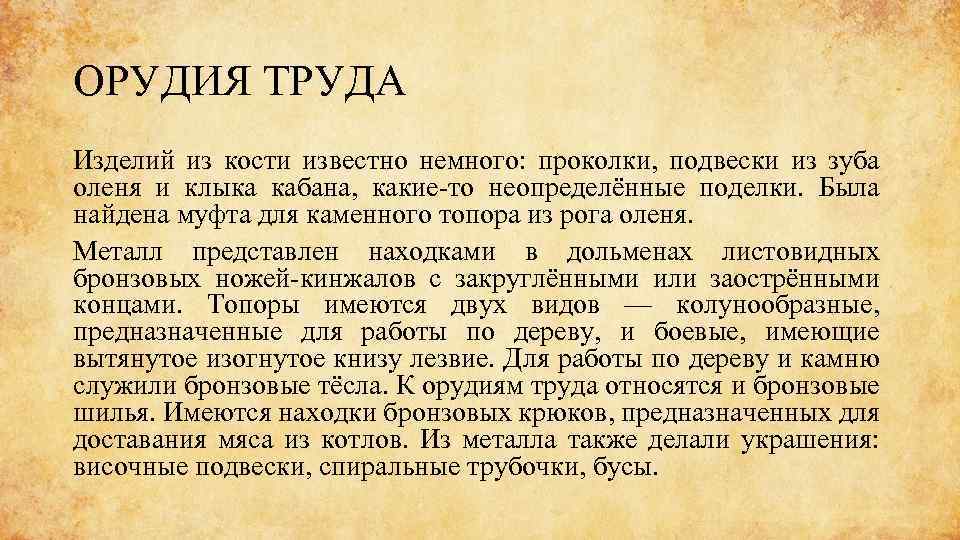 ОРУДИЯ ТРУДА

Изделий из кости известно немного: проколки, подвески из зуба оленя и клыка кабана, какие-то неопределённые поделки. Была найдена муфта для каменного топора из рога оленя.

Металл представлен находками в дольменах листовидных бронзовых ножей-кинжалов с закруглёнными или заострёнными концами. Топоры имеются двух видов — колунообразные, предназначенные для работы по дереву, и боевые, имеющие вытянутое изогнутое книзу лезвие. Для работы по дереву и камню служили бронзовые тёсла. К орудиям труда относятся и бронзовые шилья. Имеются находки бронзовых крюков, предназначенных для доставания мяса из котлов. Из металла также делали украшения: височные подвески, спиральные трубочки, бусы.